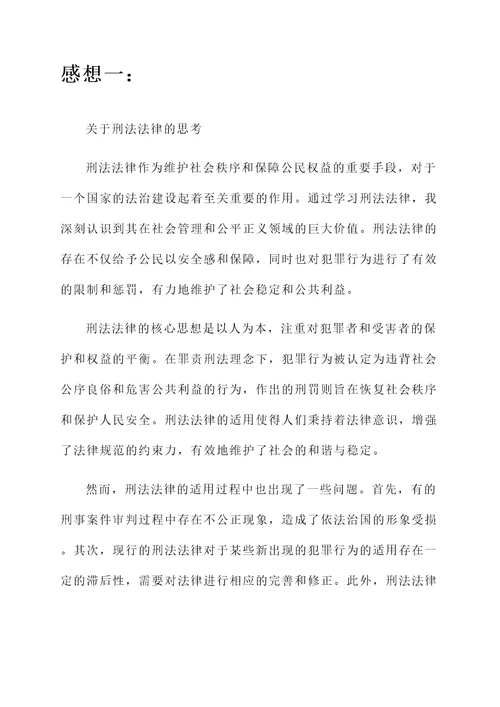 感想一：

关于刑法法律的思考

刑法法律作为维护社会秩序和保障公民权益的重要手段，对于一个国家的法治建设起着至关重要的作用。通过学习刑法法律，我深刻认识到其在社会管理和公平正义领域的巨大价值。刑法法律的存在不仅给予公民以安全感和保障，同时也对犯罪行为进行了有效的限制和惩罚，有力地维护了社会稳定和公共利益。

刑法法律的核心思想是以人为本，注重对犯罪者和受害者的保护和权益的平衡。在罪责刑法理念下，犯罪行为被认定为违背社会公序良俗和危害公共利益的行为，作出的刑罚则旨在恢复社会秩序和保护人民安全。刑法法律的适用使得人们秉持着法律意识，增强了法律规范的约束力，有效地维护了社会的和谐与稳定。

然而，刑法法律的适用过程中也出现了一些问题。首先，有的刑事案件审判过程中存在不公正现象，造成了依法治国的形象受损。其次，现行的刑法法律对于某些新出现的犯罪行为的适用存在一定的滞后性，需要对法律进行相应的完善和修正。此外，刑法法律